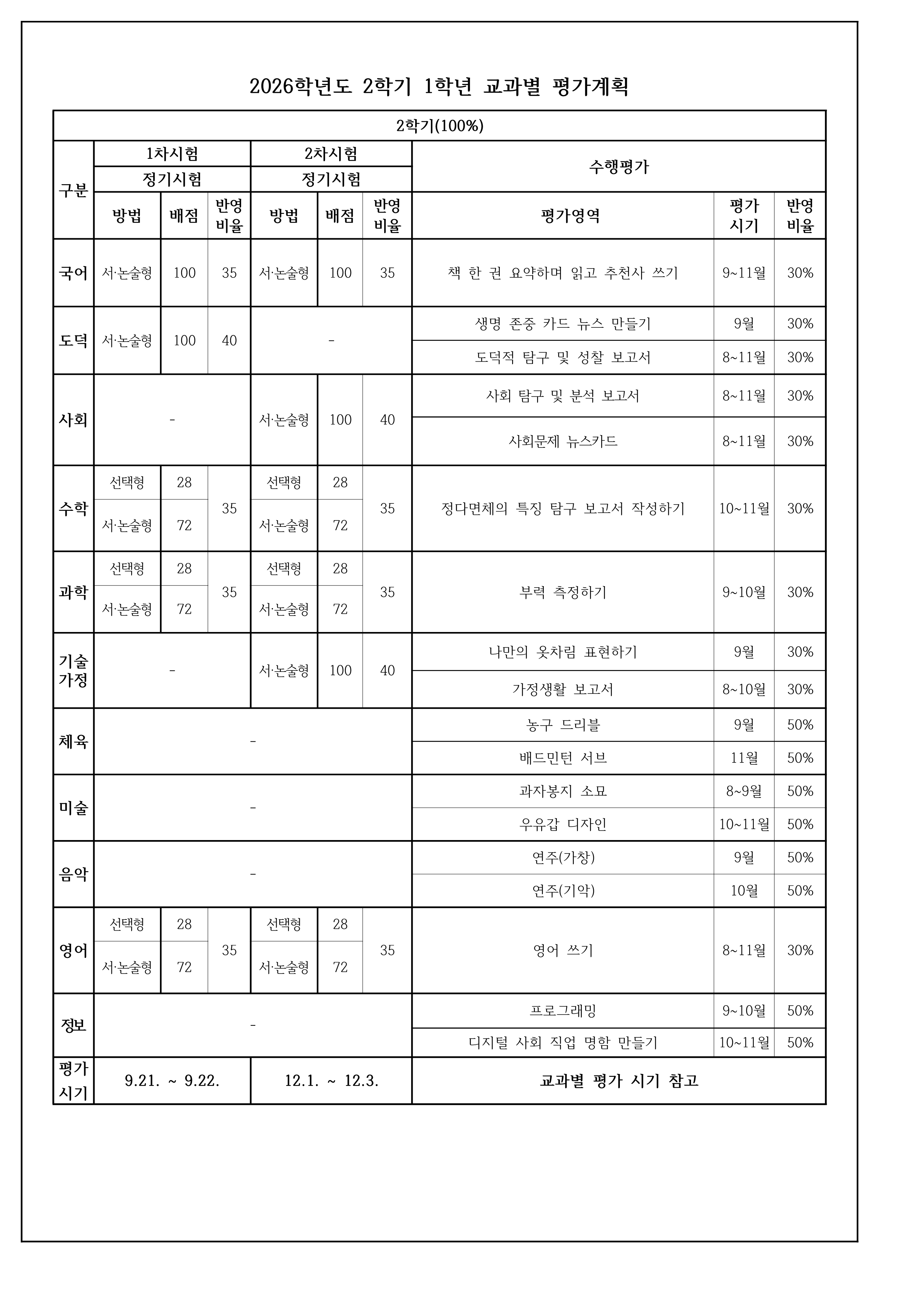 2026학년도 2학기 1학년 교과별 평가계획

| 2학기(100%) | | | | | | | | | |
|---|---|---|---|---|---|---|---|---|---|
| 구분 | 1차시험 | | | 2차시험 | | | 수행평가 | | |
| | 정기시험 | | | 정기시험 | | | | | |
| | 방법 | 배점 | 반영 비율 | 방법 | 배점 | 반영 비율 | 평가영역 | 평가 시기 | 반영 비율 |
| 국어 | 서·논술형 | 100 | 35 | 서·논술형 | 100 | 35 | 책 한 권 요약하며 읽고 추천사 쓰기 | 9~11월 | 30% |
| 도덕 | 서·논술형 | 100 | 40 | - | | | 생명 존중 카드 뉴스 만들기 | 9월 | 30% |
| | | | | | | | 도덕적 탐구 및 성찰 보고서 | 8~11월 | 30% |
| 사회 | - | | | 서·논술형 | 100 | 40 | 사회 탐구 및 분석 보고서 | 8~11월 | 30% |
| | | | | | | | 사회문제 뉴스카드 | 8~11월 | 30% |
| 수학 | 선택형 | 28 | 35 | 선택형 | 28 | 35 | 정다면체의 특징 탐구 보고서 작성하기 | 10~11월 | 30% |
| | 서·논술형 | 72 | | 서·논술형 | 72 | | | | |
| 과학 | 선택형 | 28 | 35 | 선택형 | 28 | 35 | 부력 측정하기 | 9~10월 | 30% |
| | 서·논술형 | 72 | | 서·논술형 | 72 | | | | |
| 기술 가정 | - | | | 서·논술형 | 100 | 40 | 나만의 옷차림 표현하기 | 9월 | 30% |
| | | | | | | | 가정생활 보고서 | 8~10월 | 30% |
| 체육 | - | | | | | | 농구 드리블 | 9월 | 50% |
| | | | | | | | 배드민턴 서브 | 11월 | 50% |
| 미술 | - | | | | | | 과자봉지 소묘 | 8~9월 | 50% |
| | | | | | | | 우유갑 디자인 | 10~11월 | 50% |
| 음악 | - | | | | | | 연주(가창) | 9월 | 50% |
| | | | | | | | 연주(기악) | 10월 | 50% |
| 영어 | 선택형 | 28 | 35 | 선택형 | 28 | 35 | 영어 쓰기 | 8~11월 | 30% |
| | 서·논술형 | 72 | | 서·논술형 | 72 | | | | |
| 정보 | - | | | | | | 프로그래밍 | 9~10월 | 50% |
| | | | | | | | 디지털 사회 직업 명함 만들기 | 10~11월 | 50% |
| 평가 시기 | 9.21. ~ 9.22. | | | 12.1. ~ 12.3. | | | 교과별 평가 시기 참고 | | |